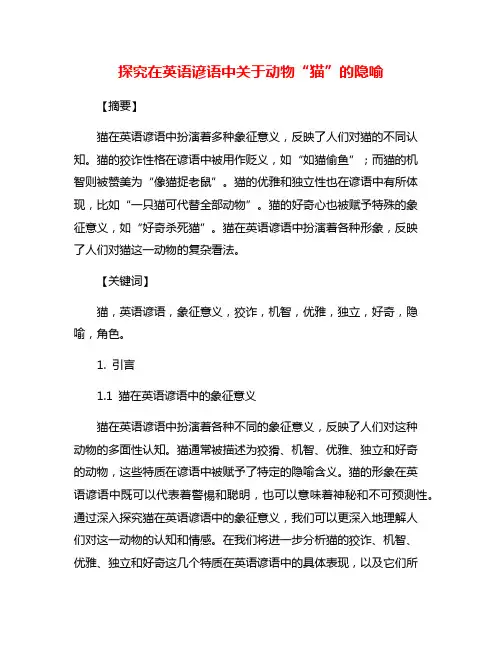 探究在英语谚语中关于动物“猫”的隐喻

【摘要】

猫在英语谚语中扮演着多种象征意义，反映了人们对猫的不同认知。猫的狡诈性格在谚语中被用作贬义，如“如猫偷鱼”；而猫的机智则被赞美为“像猫捉老鼠”。猫的优雅和独立性也在谚语中有所体现，比如“一只猫可代替全部动物”。猫的好奇心也被赋予特殊的象征意义，如“好奇杀死猫”。猫在英语谚语中扮演着各种形象，反映了人们对猫这一动物的复杂看法。

【关键词】

猫，英语谚语，象征意义，狡诈，机智，优雅，独立，好奇，隐喻，角色。

1. 引言

1.1 猫在英语谚语中的象征意义

猫在英语谚语中扮演着各种不同的象征意义，反映了人们对这种动物的多面性认知。猫通常被描述为狡猾、机智、优雅、独立和好奇的动物，这些特质在谚语中被赋予了特定的隐喻含义。猫的形象在英语谚语中既可以代表着警惕和聪明，也可以意味着神秘和不可预测性。通过深入探究猫在英语谚语中的象征意义，我们可以更深入地理解人们对这一动物的认知和情感。在我们将进一步分析猫的狡诈、机智、优雅、独立和好奇这几个特质在英语谚语中的具体表现，以及它们所